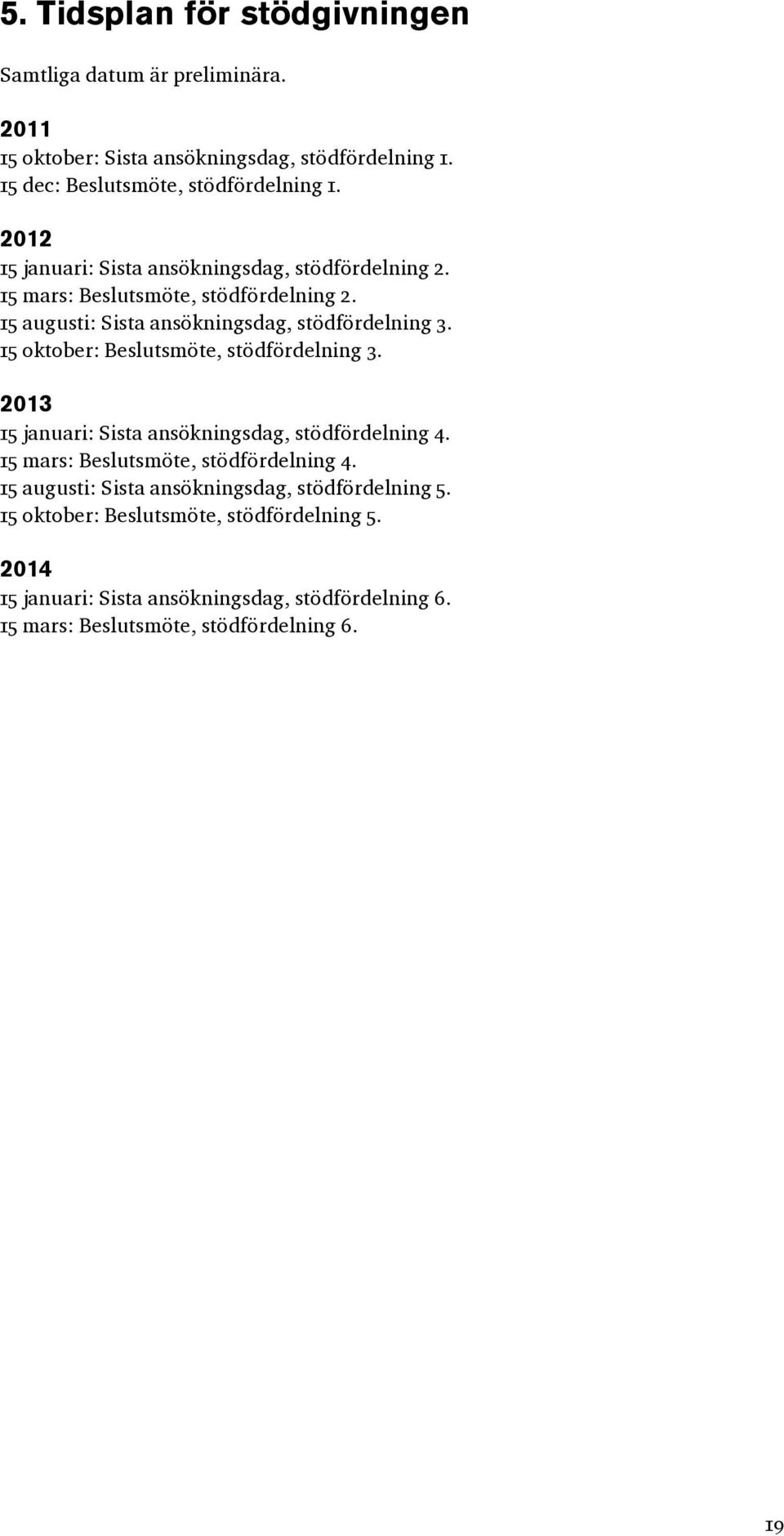 5. Tidsplan för stödgivningen

Samtliga datum är preliminära.

2011
15 oktober: Sista ansökningsdag, stödfördelning 1.
15 dec: Beslutsmöte, stödfördelning 1.

2012
15 januari: Sista ansökningsdag, stödfördelning 2.
15 mars: Beslutsmöte, stödfördelning 2.
15 augusti: Sista ansökningsdag, stödfördelning 3.
15 oktober: Beslutsmöte, stödfördelning 3.

2013
15 januari: Sista ansökningsdag, stödfördelning 4.
15 mars: Beslutsmöte, stödfördelning 4.
15 augusti: Sista ansökningsdag, stödfördelning 5.
15 oktober: Beslutsmöte, stödfördelning 5.

2014
15 januari: Sista ansökningsdag, stödfördelning 6.
15 mars: Beslutsmöte, stödfördelning 6.

19